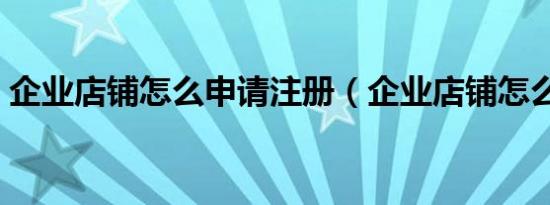 企业店铺怎么申请注册（企业店铺怎么